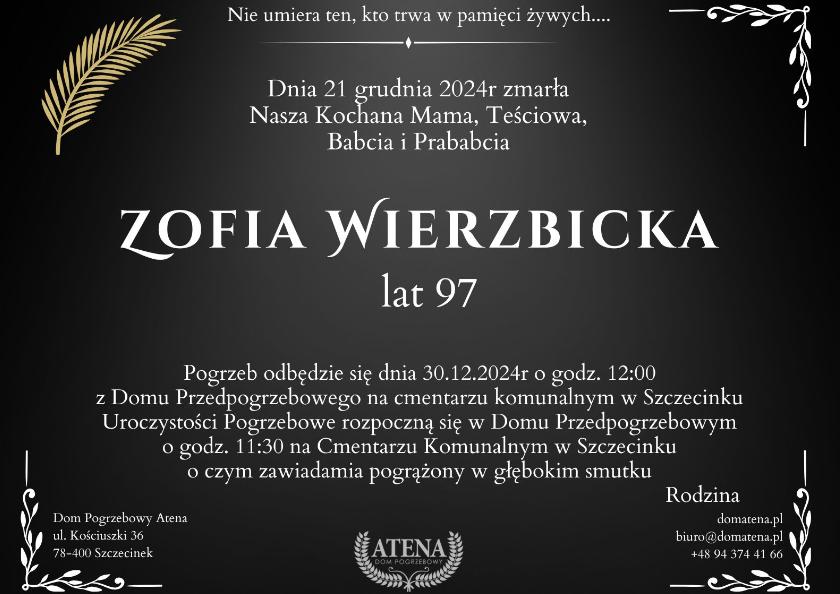 Nie umiera ten, kto trwa w pamięci żywych....

Dnia 21 grudnia 2024r zmarła
Nasza Kochana Mama, Teściowa,
Babcia i Prababcia

ZOFIA WIERZBICKA
lat 97

Pogrzeb odbędzie się dnia 30.12.2024r o godz. 12:00
z Domu Przedpogrzebowego na cmentarzu komunalnym w Szczecinku
Uroczystości Pogrzebowe rozpoczną się w Domu Przedpogrzebowym
o godz. 11:30 na Cmentarzu Komunalnym w Szczecinku
o czym zawiadamia pogrążony w głębokim smutku

Rodzina

Dom Pogrzebowy Atena
ul. Kościuszki 36
78-400 Szczecinek

ATENA
DOM POGRZEBOWY

domatena.pl
biuro@domatena.pl
+48 94 374 41 66